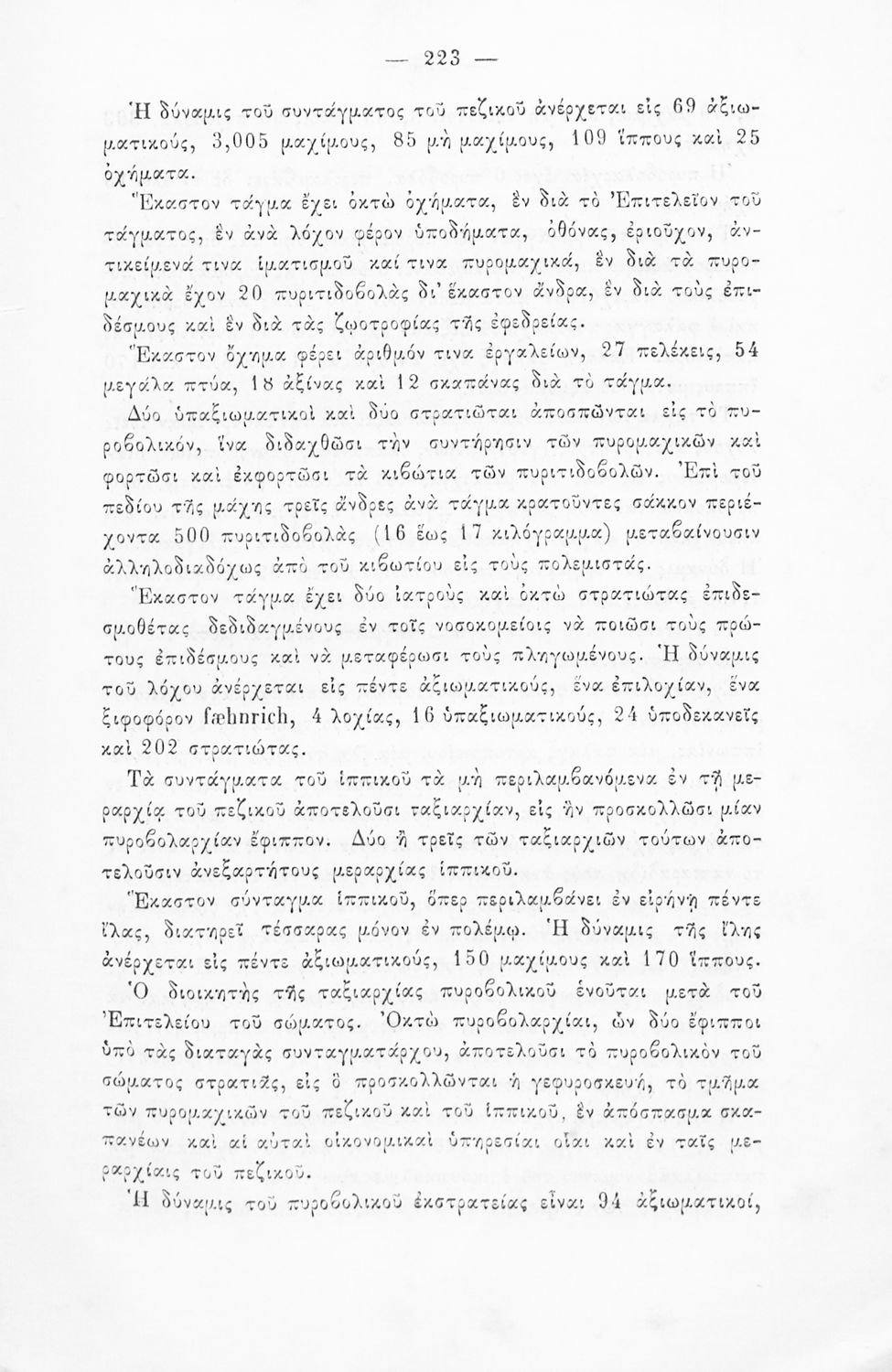 — 223 —

Ἡ δύναμις τοῦ συντάγματος τοῦ πεζικοῦ ἀνέρχεται εἰς 69 ἀξιωματικούς, 3,005 μαχίμους, 85 μὴ μαχίμους, 109 ἵππους καὶ 25 ὀχήματα.

Ἕκαστον τάγμα ἔχει ὀκτὼ ὀχήματα, ἓν διὰ τὸ Ἐπιτελεῖον τοῦ τάγματος, ἓν ἀνὰ λόχον φέρον ὑποδήματα, ὀθόνας, ἐριοῦχον, ἀντικείμενά τινα ἱματισμοῦ καί τινα πυρομαχικά, ἓν διὰ τὰ πυρομαχικὰ ἔχον 20 πυριτιδοβολὰς δι' ἕκαστον ἄνδρα, ἓν διὰ τοὺς ἐπιδέσμους καὶ ἓν διὰ τὰς ζωοτροφίας τῆς ἐφεδρείας.

Ἕκαστον ὄχημα φέρει ἀριθμόν τινα ἐργαλείων, 27 πελέκεις, 54 μεγάλα πτύα, 18 ἀξίνας καὶ 12 σκαπάνας διὰ τὸ τάγμα.

Δύο ὑπαξιωματικοὶ καὶ δύο στρατιῶται ἀποσπῶνται εἰς τὸ πυροβολικόν, ἵνα διδαχθῶσι τὴν συντήρησιν τῶν πυρομαχικῶν καὶ φορτῶσι καὶ ἐκφορτῶσι τὰ κιβώτια τῶν πυριτιδοβολῶν. Ἐπὶ τοῦ πεδίου τῆς μάχης τρεῖς ἄνδρες ἀνὰ τάγμα κρατοῦντες σάκκον περιέχοντα 500 πυριτιδοβολὰς (16 ἕως 17 κιλόγραμμα) μεταβαίνουσιν ἀλληλοδιαδόχως ἀπὸ τοῦ κιβωτίου εἰς τοὺς πολεμιστάς.

Ἕκαστον τάγμα ἔχει δύο ἰατροὺς καὶ ὀκτὼ στρατιώτας ἐπιδεσμοθέτας δεδιδαγμένους ἐν τοῖς νοσοκομείοις νὰ ποιῶσι τοὺς πρώτους ἐπιδέσμους καὶ νὰ μεταφέρωσι τοὺς πληγωμένους. Ἡ δύναμις τοῦ λόχου ἀνέρχεται εἰς πέντε ἀξιωματικούς, ἕνα ἐπιλοχίαν, ἕνα ξιφοφόρον fæhnrich, 4 λοχίας, 16 ὑπαξιωματικούς, 24 ὑποδεκανεῖς καὶ 202 στρατιώτας.

Τὰ συντάγματα τοῦ ἱππικοῦ τὰ μὴ περιλαμβανόμενα ἐν τῇ μεραρχίᾳ τοῦ πεζικοῦ ἀποτελοῦσι ταξιαρχίαν, εἰς ἣν προσκολλῶσι μίαν πυροβολαρχίαν ἔφιππον. Δύο ἢ τρεῖς τῶν ταξιαρχιῶν τούτων ἀποτελοῦσιν ἀνεξαρτήτους μεραρχίας ἱππικοῦ.

Ἕκαστον σύνταγμα ἱππικοῦ, ὅπερ περιλαμβάνει ἐν εἰρήνῃ πέντε ἴλας, διατηρεῖ τέσσαρας μόνον ἐν πολέμῳ. Ἡ δύναμις τῆς ἴλης ἀνέρχεται εἰς πέντε ἀξιωματικούς, 150 μαχίμους καὶ 170 ἵππους.

Ὁ διοικητὴς τῆς ταξιαρχίας πυροβολικοῦ ἑνοῦται μετὰ τοῦ Ἐπιτελείου τοῦ σώματος. Ὀκτὼ πυροβολαρχίαι, ὧν δύο ἔφιπποι ὑπὸ τὰς διαταγὰς συνταγματάρχου, ἀποτελοῦσι τὸ πυροβολικὸν τοῦ σώματος στρατιᾶς, εἰς ὃ προσκολλῶνται ἡ γεφυροσκευή, τὸ τμῆμα τῶν πυρομαχικῶν τοῦ πεζικοῦ καὶ τοῦ ἱππικοῦ, ἓν ἀπόσπασμα σκαπανέων καὶ αἱ αὐταὶ οἰκονομικαὶ ὑπηρεσίαι οἷαι καὶ ἐν ταῖς μεραρχίαις τοῦ πεζικοῦ.

Ἡ δύναμις τοῦ πυροβολικοῦ ἐκστρατείας εἶναι 94 ἀξιωματικοί,